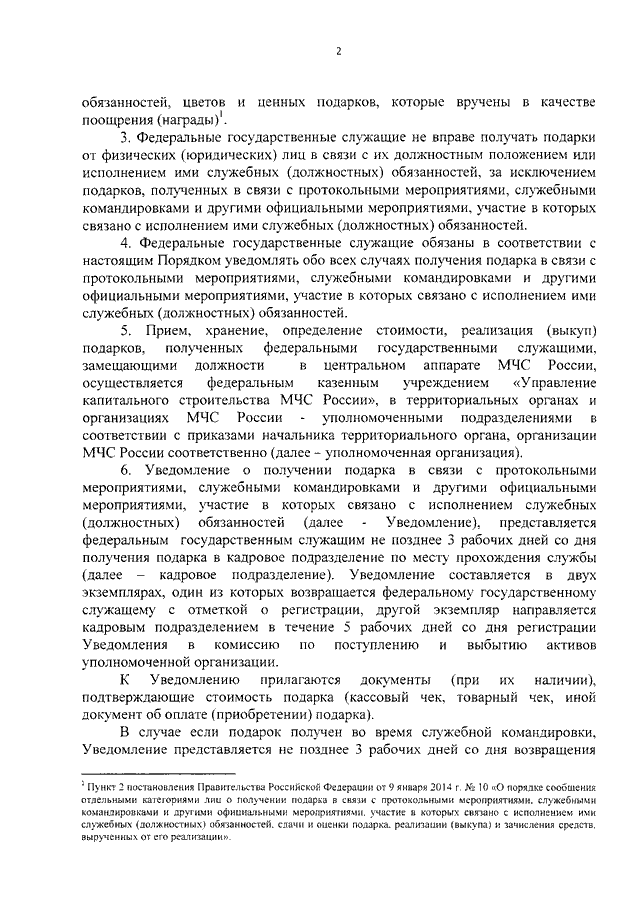 2

обязанностей, цветов и ценных подарков, которые вручены в качестве поощрения (награды)$^1$.

3. Федеральные государственные служащие не вправе получать подарки от физических (юридических) лиц в связи с их должностным положением или исполнением ими служебных (должностных) обязанностей, за исключением подарков, полученных в связи с протокольными мероприятиями, служебными командировками и другими официальными мероприятиями, участие в которых связано с исполнением ими служебных (должностных) обязанностей.

4. Федеральные государственные служащие обязаны в соответствии с настоящим Порядком уведомлять обо всех случаях получения подарка в связи с протокольными мероприятиями, служебными командировками и другими официальными мероприятиями, участие в которых связано с исполнением ими служебных (должностных) обязанностей.

5. Прием, хранение, определение стоимости, реализация (выкуп) подарков, полученных федеральными государственными служащими, замещающими должности в центральном аппарате МЧС России, осуществляется федеральным казенным учреждением «Управление капитального строительства МЧС России», в территориальных органах и организациях МЧС России - уполномоченными подразделениями в соответствии с приказами начальника территориального органа, организации МЧС России соответственно (далее – уполномоченная организация).

6. Уведомление о получении подарка в связи с протокольными мероприятиями, служебными командировками и другими официальными мероприятиями, участие в которых связано с исполнением служебных (должностных) обязанностей (далее - Уведомление), представляется федеральным государственным служащим не позднее 3 рабочих дней со дня получения подарка в кадровое подразделение по месту прохождения службы (далее – кадровое подразделение). Уведомление составляется в двух экземплярах, один из которых возвращается федеральному государственному служащему с отметкой о регистрации, другой экземпляр направляется кадровым подразделением в течение 5 рабочих дней со дня регистрации Уведомления в комиссию по поступлению и выбытию активов уполномоченной организации.

К Уведомлению прилагаются документы (при их наличии), подтверждающие стоимость подарка (кассовый чек, товарный чек, иной документ об оплате (приобретении) подарка).

В случае если подарок получен во время служебной командировки, Уведомление представляется не позднее 3 рабочих дней со дня возвращения

$^1$ Пункт 2 постановления Правительства Российской Федерации от 9 января 2014 г. № 10 «О порядке сообщения отдельными категориями лиц о получении подарка в связи с протокольными мероприятиями, служебными командировками и другими официальными мероприятиями, участие в которых связано с исполнением ими служебных (должностных) обязанностей, сдачи и оценки подарка, реализации (выкупа) и зачисления средств, вырученных от его реализации».